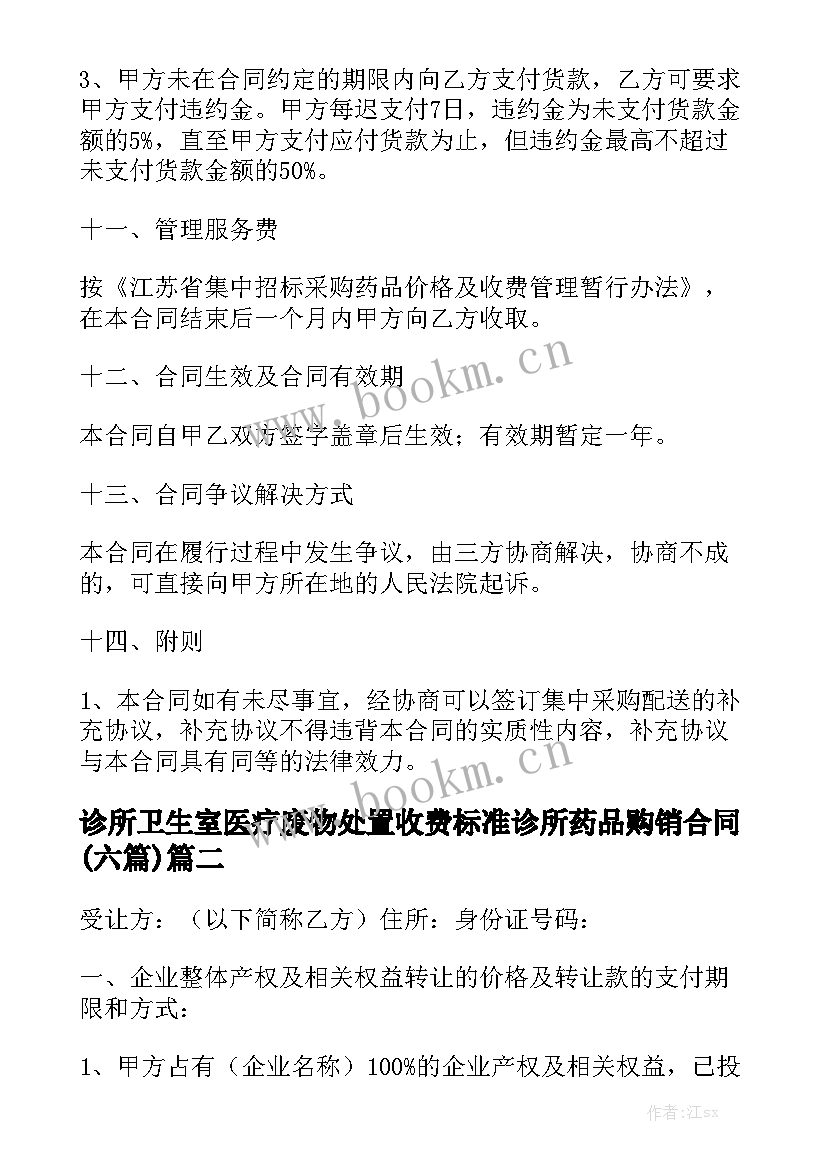 3、甲方未在合同约定的期限内向乙方支付货款，乙方可要求甲方支付违约金。甲方每迟支付7日，违约金为未支付货款金额的5%，直至甲方支付应付货款为止，但违约金最高不超过未支付货款金额的50%。

十一、管理服务费

按《江苏省集中招标采购药品价格及收费管理暂行办法》，在本合同结束后一个月内甲方向乙方收取。

十二、合同生效及合同有效期

本合同自甲乙双方签字盖章后生效；有效期暂定一年。

十三、合同争议解决方式

本合同在履行过程中发生争议，由三方协商解决，协商不成的，可直接向甲方所在地的人民法院起诉。

十四、附则

1、本合同如有未尽事宜，经协商可以签订集中采购配送的补充协议，补充协议不得违背本合同的实质性内容，补充协议与本合同具有同等的法律效力。

诊所卫生室医疗废物处置收费标准诊所药品购销合同(六篇)篇二

受让方：（以下简称乙方）住所：身份证号码：

一、企业整体产权及相关权益转让的价格及转让款的支付期限和方式：

1、甲方占有（企业名称）100%的企业产权及相关权益，已投

www.bookm.cn

www.bookm.cn

作者:江sx